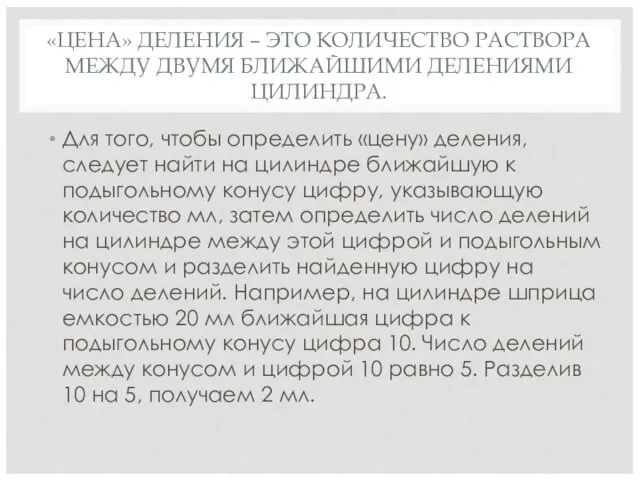 «ЦЕНА» ДЕЛЕНИЯ – ЭТО КОЛИЧЕСТВО РАСТВОРА МЕЖДУ ДВУМЯ БЛИЖАЙШИМИ ДЕЛЕНИЯМИ ЦИЛИНДРА.

• Для того, чтобы определить «цену» деления, следует найти на цилиндре ближайшую к подыгольному конусу цифру, указывающую количество мл, затем определить число делений на цилиндре между этой цифрой и подыгольным конусом и разделить найденную цифру на число делений. Например, на цилиндре шприца емкостью 20 мл ближайшая цифра к подыгольному конусу цифра 10. Число делений между конусом и цифрой 10 равно 5. Разделив 10 на 5, получаем 2 мл.